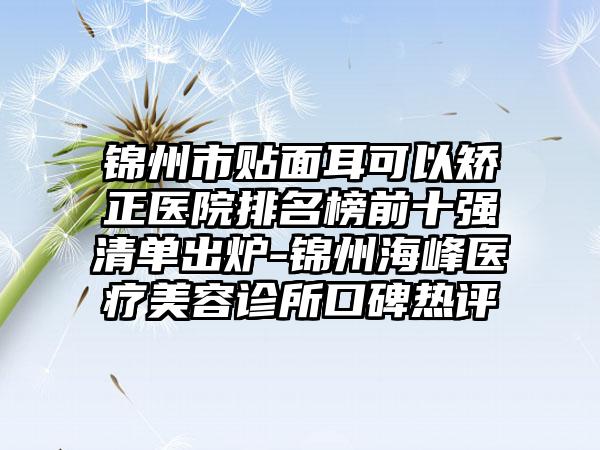 锦州市贴面耳可以矫正医院排名榜前十强清单出炉-锦州海峰医疗美容诊所口碑热评